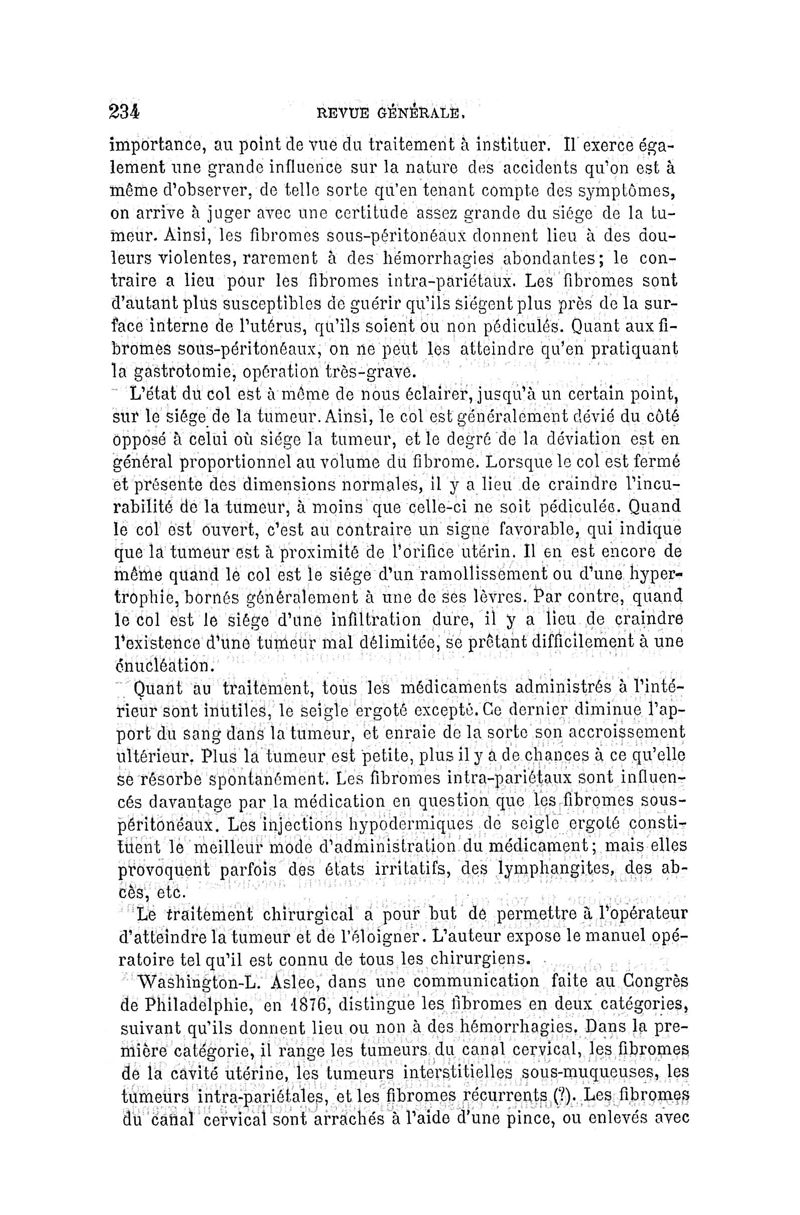 234 REVUE GÉNÉRALE.

importance, au point de vue du traitement à instituer. Il exerce également une grande influence sur la nature des accidents qu'on est à même d'observer, de telle sorte qu'en tenant compte des symptômes, on arrive à juger avec une certitude assez grande du siége de la tumeur. Ainsi, les fibromes sous-péritonéaux donnent lieu à des douleurs violentes, rarement à des hémorrhagies abondantes; le contraire a lieu pour les fibromes intra-pariétaux. Les fibromes sont d'autant plus susceptibles de guérir qu'ils siégent plus près de la surface interne de l'utérus, qu'ils soient ou non pédiculés. Quant aux fibromes sous-péritonéaux, on ne peut les atteindre qu'en pratiquant la gastrotomie, opération très-grave.

L'état du col est à même de nous éclairer, jusqu'à un certain point, sur le siége de la tumeur. Ainsi, le col est généralement dévié du côté opposé à celui où siége la tumeur, et le degré de la déviation est en général proportionnel au volume du fibrome. Lorsque le col est fermé et présente des dimensions normales, il y a lieu de craindre l'incurabilité de la tumeur, à moins que celle-ci ne soit pédiculée. Quand le col est ouvert, c'est au contraire un signe favorable, qui indique que la tumeur est à proximité de l'orifice utérin. Il en est encore de même quand le col est le siége d'un ramollissement ou d'une hypertrophie, bornés généralement à une de ses lèvres. Par contre, quand le col est le siége d'une infiltration dure, il y a lieu de craindre l'existence d'une tumeur mal délimitée, se prêtant difficilement à une énucléation.

Quant au traitement, tous les médicaments administrés à l'intérieur sont inutiles, le seigle ergoté excepté. Ce dernier diminue l'apport du sang dans la tumeur, et enraie de la sorte son accroissement ultérieur. Plus la tumeur est petite, plus il y a de chances à ce qu'elle se résorbe spontanément. Les fibromes intra-pariétaux sont influencés davantage par la médication en question que les fibromes sous-péritonéaux. Les injections hypodermiques de seigle ergoté constituent le meilleur mode d'administration du médicament; mais elles provoquent parfois des états irritatifs, des lymphangites, des abcès, etc.

Le traitement chirurgical a pour but de permettre à l'opérateur d'atteindre la tumeur et de l'éloigner. L'auteur expose le manuel opératoire tel qu'il est connu de tous les chirurgiens.

Washington-L. Aslee, dans une communication faite au Congrès de Philadelphie, en 1876, distingue les fibromes en deux catégories, suivant qu'ils donnent lieu ou non à des hémorrhagies. Dans la première catégorie, il range les tumeurs du canal cervical, les fibromes de la cavité utérine, les tumeurs interstitielles sous-muqueuses, les tumeurs intra-pariétales, et les fibromes récurrents (?). Les fibromes du canal cervical sont arrachés à l'aide d'une pince, ou enlevés avec